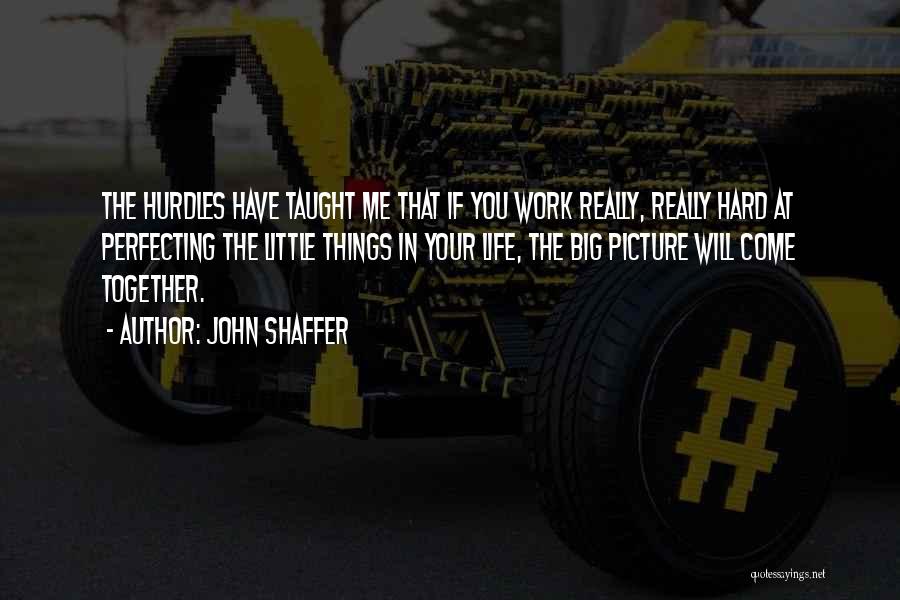 THE HURDLES HAVE TAUGHT ME THAT IF YOU WORK REALLY, REALLY HARD AT PERFECTING THE LITTLE THINGS IN YOUR LIFE, THE BIG PICTURE WILL COME TOGETHER.

- AUTHOR: JOHN SHAFFER

quotessayings.net